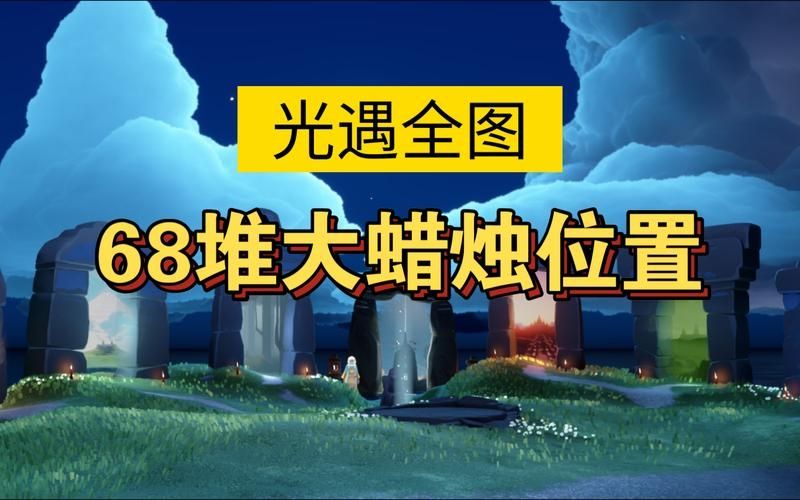 光遇全图

68堆大蜡烛位置